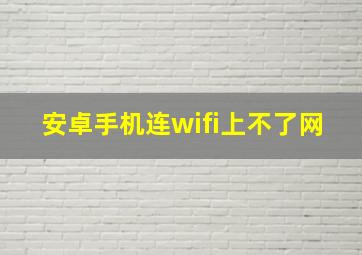 安卓手机连wifi上不了网